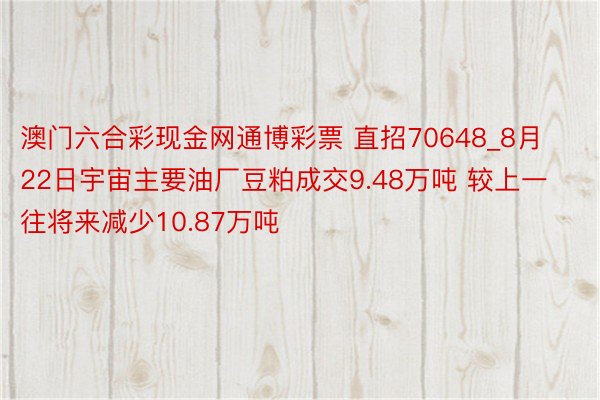 澳门六合彩现金网通博彩票 直招70648_8月22日宇宙主要油厂豆粕成交9.48万吨 较上一往将来减少10.87万吨